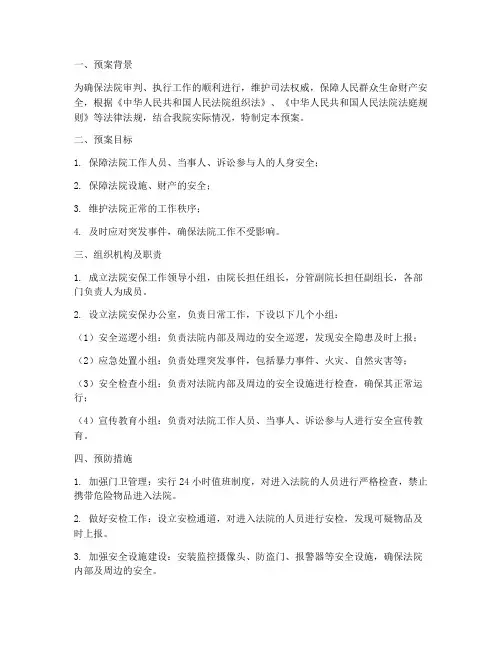 一、预案背景

为确保法院审判、执行工作的顺利进行，维护司法权威，保障人民群众生命财产安全，根据《中华人民共和国人民法院组织法》、《中华人民共和国人民法院法庭规则》等法律法规，结合我院实际情况，特制定本预案。

二、预案目标

1. 保障法院工作人员、当事人、诉讼参与人的人身安全；

2. 保障法院设施、财产的安全；

3. 维护法院正常的工作秩序；

4. 及时应对突发事件，确保法院工作不受影响。

三、组织机构及职责

1. 成立法院安保工作领导小组，由院长担任组长，分管副院长担任副组长，各部门负责人为成员。

2. 设立法院安保办公室，负责日常工作，下设以下几个小组：

（1）安全巡逻小组：负责法院内部及周边的安全巡逻，发现安全隐患及时上报；

（2）应急处置小组：负责处理突发事件，包括暴力事件、火灾、自然灾害等；

（3）安全检查小组：负责对法院内部及周边的安全设施进行检查，确保其正常运行；

（4）宣传教育小组：负责对法院工作人员、当事人、诉讼参与人进行安全宣传教育。

四、预防措施

1. 加强门卫管理：实行 24 小时值班制度，对进入法院的人员进行严格检查，禁止携带危险物品进入法院。

2. 做好安检工作：设立安检通道，对进入法院的人员进行安检，发现可疑物品及时上报。

3. 加强安全设施建设：安装监控摄像头、防盗门、报警器等安全设施，确保法院内部及周边的安全。